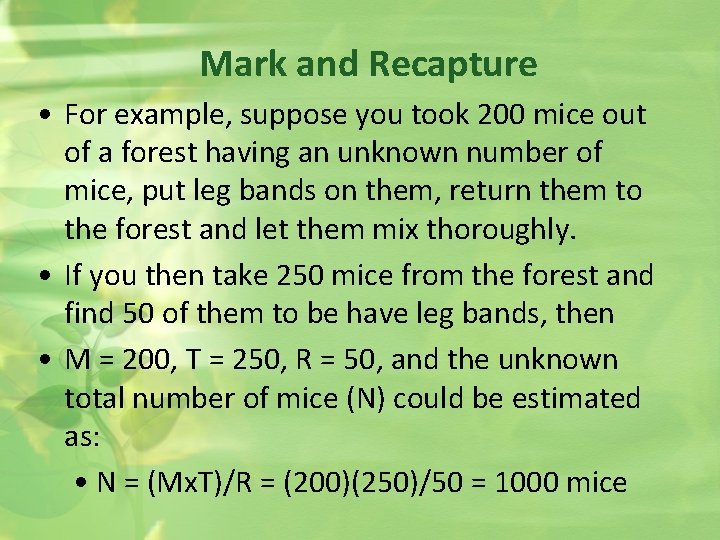 Mark and Recapture

• For example, suppose you took 200 mice out of a forest having an unknown number of mice, put leg bands on them, return them to the forest and let them mix thoroughly.

• If you then take 250 mice from the forest and find 50 of them to be have leg bands, then

• M = 200, T = 250, R = 50, and the unknown total number of mice (N) could be estimated as:

• N = (MxT)/R = (200)(250)/50 = 1000 mice